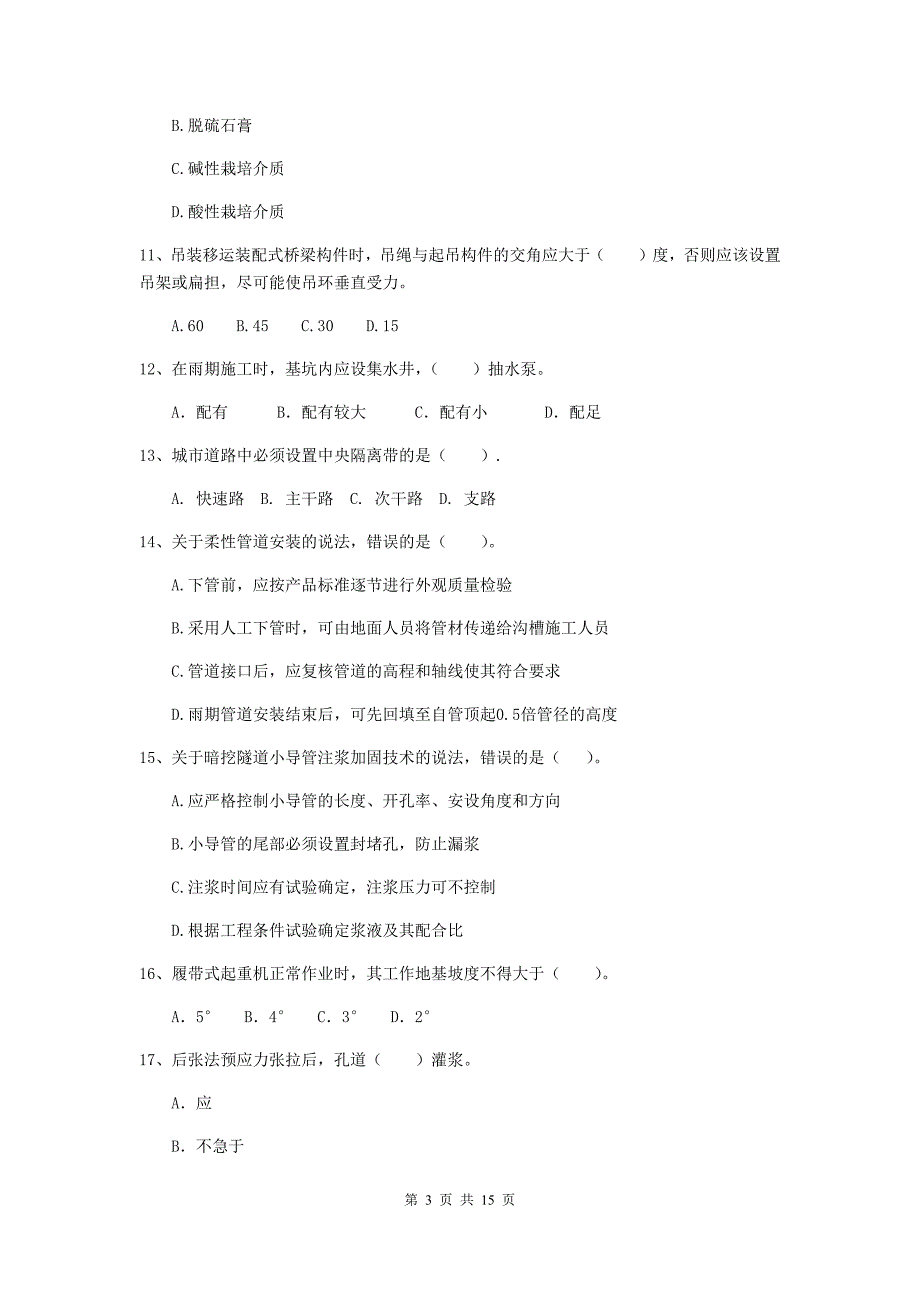 B.脱硫石膏

C.碱性栽培介质

D.酸性栽培介质

11、吊装移运装配式桥梁构件时，吊绳与起吊构件的交角应大于（　　）度，否则应该设置吊架或扁担，尽可能使吊环垂直受力。

A.60　B.45　C.30　D.15

12、在雨期施工时，基坑内应设集水井，（　　）抽水泵。

A. 配有　　B. 配有较大　　C. 配有小　　D. 配足

13、城市道路中必须设置中央隔离带的是（　　）.

A. 快速路　B. 主干路　C. 次干路　D. 支路

14、关于柔性管道安装的说法，错误的是（　　）。

A.下管前，应按产品标准逐节进行外观质量检验

B.采用人工下管时，可由地面人员将管材传递给沟槽施工人员

C.管道接口后，应复核管道的高程和轴线使其符合要求

D.雨期管道安装结束后，可先回填至自管顶起0.5倍管径的高度

15、关于暗挖隧道小导管注浆加固技术的说法，错误的是（　）。

A.应严格控制小导管的长度、开孔率、安设角度和方向

B.小导管的尾部必须设置封堵孔，防止漏浆

C.注浆时间应有试验确定，注浆压力可不控制

D.根据工程条件试验确定浆液及其配合比

16、履带式起重机正常作业时，其工作地基坡度不得大于（　　）。

A. 5°　B. 4°　C. 3°　D. 2°

17、后张法预应力张拉后，孔道（　　）灌浆。

A. 应

B. 不急于

第 3 页 共 15 页